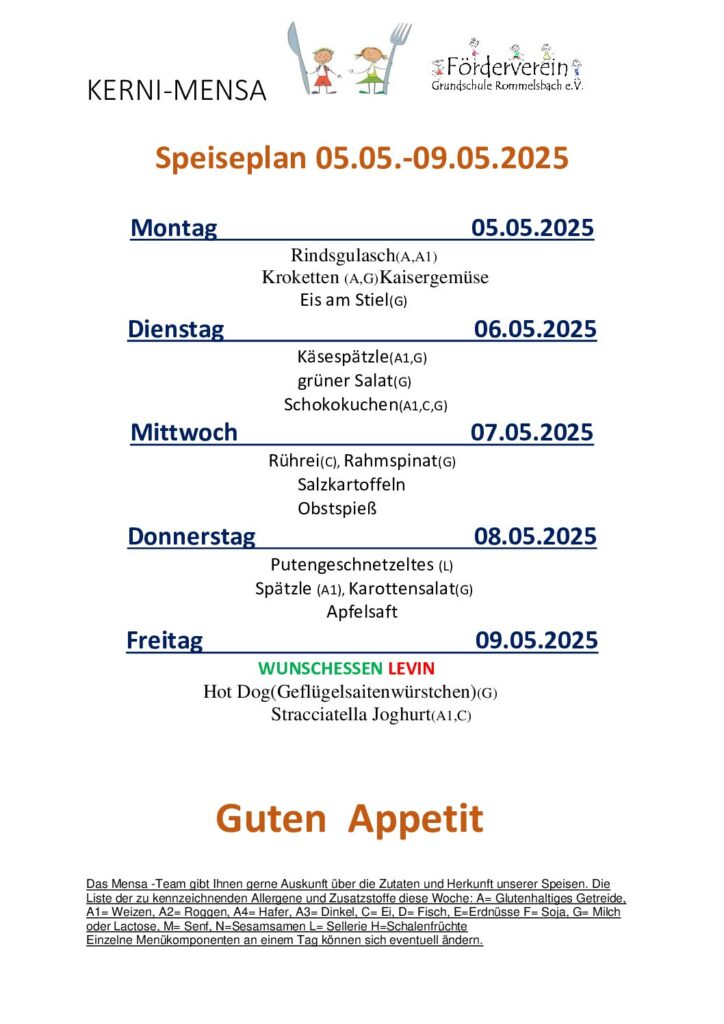 KERNI-MENSA

Förderverein
Grundschule Rommelsbach e.V.

Speiseplan 05.05.-09.05.2025

Montag 05.05.2025

Rindsgulasch(A,A1)
Kroketten (A,G)Kaisergemüse
Eis am Stiel(G)

Dienstag 06.05.2025

Käsespätzle(A1,G)
grüner Salat(G)
Schokokuchen(A1,C,G)

Mittwoch 07.05.2025

Rührei(C), Rahmspinat(G)
Salzkartoffeln
Obstspieß

Donnerstag 08.05.2025

Putengeschnetzeltes (L)
Spätzle (A1), Karottensalat(G)
Apfelsaft

Freitag 09.05.2025

WUNSCHESSEN LEVIN
Hot Dog(Geflügelsaitenwürstchen)(G)
Stracciatella Joghurt(A1,C)

Guten Appetit

Das Mensa -Team gibt Ihnen gerne Auskunft über die Zutaten und Herkunft unserer Speisen. Die Liste der zu kennzeichnenden Allergene und Zusatzstoffe diese Woche: A= Glutenhaltiges Getreide, A1= Weizen, A2= Roggen, A4= Hafer, A3= Dinkel, C= Ei, D= Fisch, E=Erdnüsse F= Soja, G= Milch oder Lactose, M= Senf, N=Sesamsamen L= Sellerie H=Schalenfrüchte
Einzelne Menükomponenten an einem Tag können sich eventuell ändern.